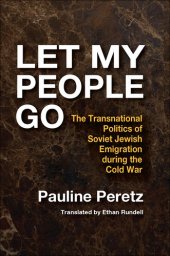 LET MY PEOPLE GO

The Transnational Politics of Soviet Jewish Emigration during the Cold War

Pauline Peretz

Translated by Ethan Rundell